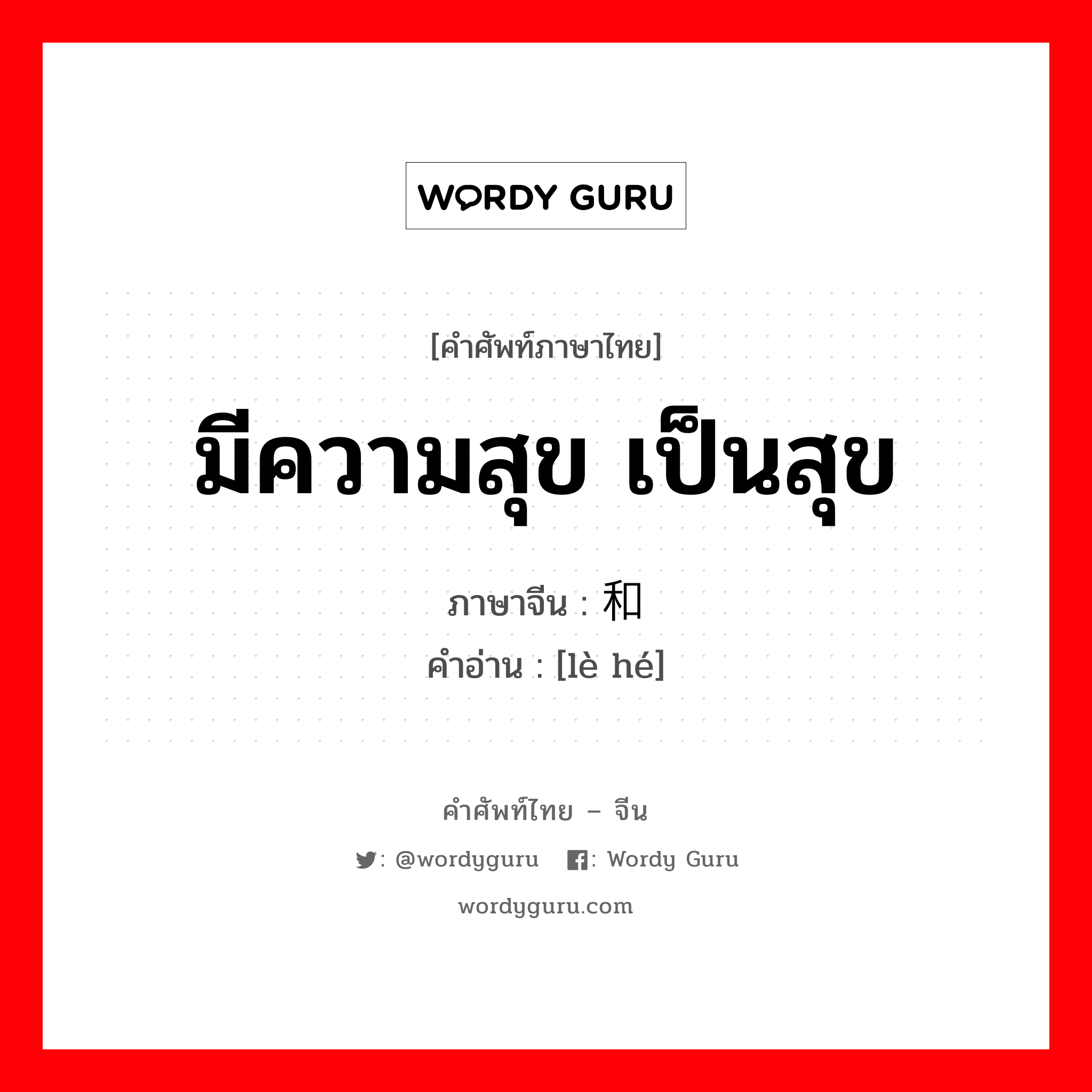 WORDY GURU

[คำศัพท์ภาษาไทย]

มีความสุข เป็นสุข

ภาษาจีน : 和

คำอ่าน : [lè hé]

คำศัพท์ไทย – จีน

: @wordyguru : Wordy Guru

wordyguru.com